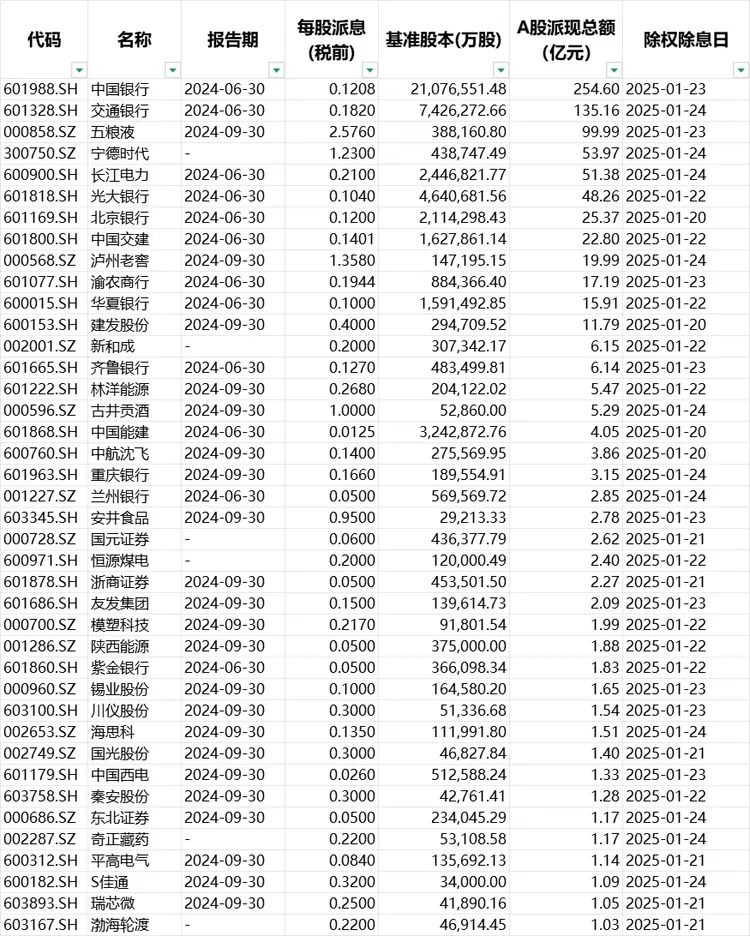 | 代码 | 名称 | 报告期 | 每股派息(税前) | 基准股本(万股) | A股派现总额(亿元) | 除权除息日 |
|---|---|---|---|---|---|---|
| 601988.SH | 中国银行 | 2024-06-30 | 0.1208 | 21,076,551.48 | 254.60 | 2025-01-23 |
| 601328.SH | 交通银行 | 2024-06-30 | 0.1820 | 7,426,272.66 | 135.16 | 2025-01-24 |
| 000858.SZ | 五粮液 | 2024-09-30 | 2.5760 | 388,160.80 | 99.99 | 2025-01-23 |
| 300750.SZ | 宁德时代 | - | 1.2300 | 438,747.49 | 53.97 | 2025-01-24 |
| 600900.SH | 长江电力 | 2024-06-30 | 0.2100 | 2,446,821.77 | 51.38 | 2025-01-24 |
| 601818.SH | 光大银行 | 2024-06-30 | 0.1040 | 4,640,681.56 | 48.26 | 2025-01-22 |
| 601169.SH | 北京银行 | 2024-06-30 | 0.1200 | 2,114,298.43 | 25.37 | 2025-01-20 |
| 601800.SH | 中国交建 | 2024-06-30 | 0.1401 | 1,627,861.14 | 22.80 | 2025-01-22 |
| 000568.SZ | 泸州老窖 | 2024-09-30 | 1.3580 | 147,195.15 | 19.99 | 2025-01-24 |
| 601077.SH | 渝农商行 | 2024-06-30 | 0.1944 | 884,366.40 | 17.19 | 2025-01-23 |
| 600015.SH | 华夏银行 | 2024-06-30 | 0.1000 | 1,591,492.85 | 15.91 | 2025-01-22 |
| 600153.SH | 建发股份 | 2024-09-30 | 0.4000 | 294,709.52 | 11.79 | 2025-01-20 |
| 002001.SZ | 新和成 | - | 0.2000 | 307,342.17 | 6.15 | 2025-01-22 |
| 601665.SH | 齐鲁银行 | 2024-06-30 | 0.1270 | 483,499.81 | 6.14 | 2025-01-23 |
| 601222.SH | 林洋能源 | 2024-09-30 | 0.2680 | 204,122.02 | 5.47 | 2025-01-22 |
| 000596.SZ | 古井贡酒 | 2024-09-30 | 1.0000 | 52,860.00 | 5.29 | 2025-01-24 |
| 601868.SH | 中国能建 | 2024-06-30 | 0.0125 | 3,242,872.76 | 4.05 | 2025-01-20 |
| 600760.SH | 中航沈飞 | 2024-09-30 | 0.1400 | 275,569.95 | 3.86 | 2025-01-20 |
| 601963.SH | 重庆银行 | 2024-09-30 | 0.1660 | 189,554.91 | 3.15 | 2025-01-24 |
| 001227.SZ | 兰州银行 | 2024-06-30 | 0.0500 | 569,569.72 | 2.85 | 2025-01-24 |
| 603345.SH | 安井食品 | 2024-09-30 | 0.9500 | 29,213.33 | 2.78 | 2025-01-23 |
| 000728.SZ | 国元证券 | - | 0.0600 | 436,377.79 | 2.62 | 2025-01-21 |
| 600971.SH | 恒源煤电 | - | 0.2000 | 120,000.49 | 2.40 | 2025-01-22 |
| 601878.SH | 浙商证券 | 2024-09-30 | 0.0500 | 453,501.50 | 2.27 | 2025-01-21 |
| 601686.SH | 友发集团 | 2024-09-30 | 0.1500 | 139,614.73 | 2.09 | 2025-01-23 |
| 000700.SZ | 模塑科技 | 2024-09-30 | 0.2170 | 91,801.54 | 1.99 | 2025-01-22 |
| 001286.SZ | 陕西能源 | 2024-09-30 | 0.0500 | 375,000.00 | 1.88 | 2025-01-22 |
| 601860.SH | 紫金银行 | 2024-06-30 | 0.0500 | 366,098.34 | 1.83 | 2025-01-22 |
| 000960.SZ | 锡业股份 | 2024-09-30 | 0.1000 | 164,580.20 | 1.65 | 2025-01-23 |
| 603100.SH | 川仪股份 | 2024-09-30 | 0.3000 | 51,336.68 | 1.54 | 2025-01-23 |
| 002653.SZ | 海思科 | 2024-09-30 | 0.1350 | 111,991.80 | 1.51 | 2025-01-24 |
| 002749.SZ | 国光股份 | 2024-09-30 | 0.3000 | 46,827.84 | 1.40 | 2025-01-21 |
| 601179.SH | 中国西电 | 2024-09-30 | 0.0260 | 512,588.24 | 1.33 | 2025-01-23 |
| 603758.SH | 秦安股份 | 2024-09-30 | 0.3000 | 42,761.41 | 1.28 | 2025-01-22 |
| 000686.SZ | 东北证券 | 2024-09-30 | 0.0500 | 234,045.29 | 1.17 | 2025-01-24 |
| 002287.SZ | 奇正藏药 | - | 0.2200 | 53,108.58 | 1.17 | 2025-01-24 |
| 600312.SH | 平高电气 | 2024-09-30 | 0.0840 | 135,692.13 | 1.14 | 2025-01-21 |
| 600182.SH | S佳通 | 2024-09-30 | 0.3200 | 34,000.00 | 1.09 | 2025-01-24 |
| 603893.SH | 瑞芯微 | 2024-09-30 | 0.2500 | 41,890.16 | 1.05 | 2025-01-21 |
| 603167.SH | 渤海轮渡 | - | 0.2200 | 46,914.45 | 1.03 | 2025-01-21 |